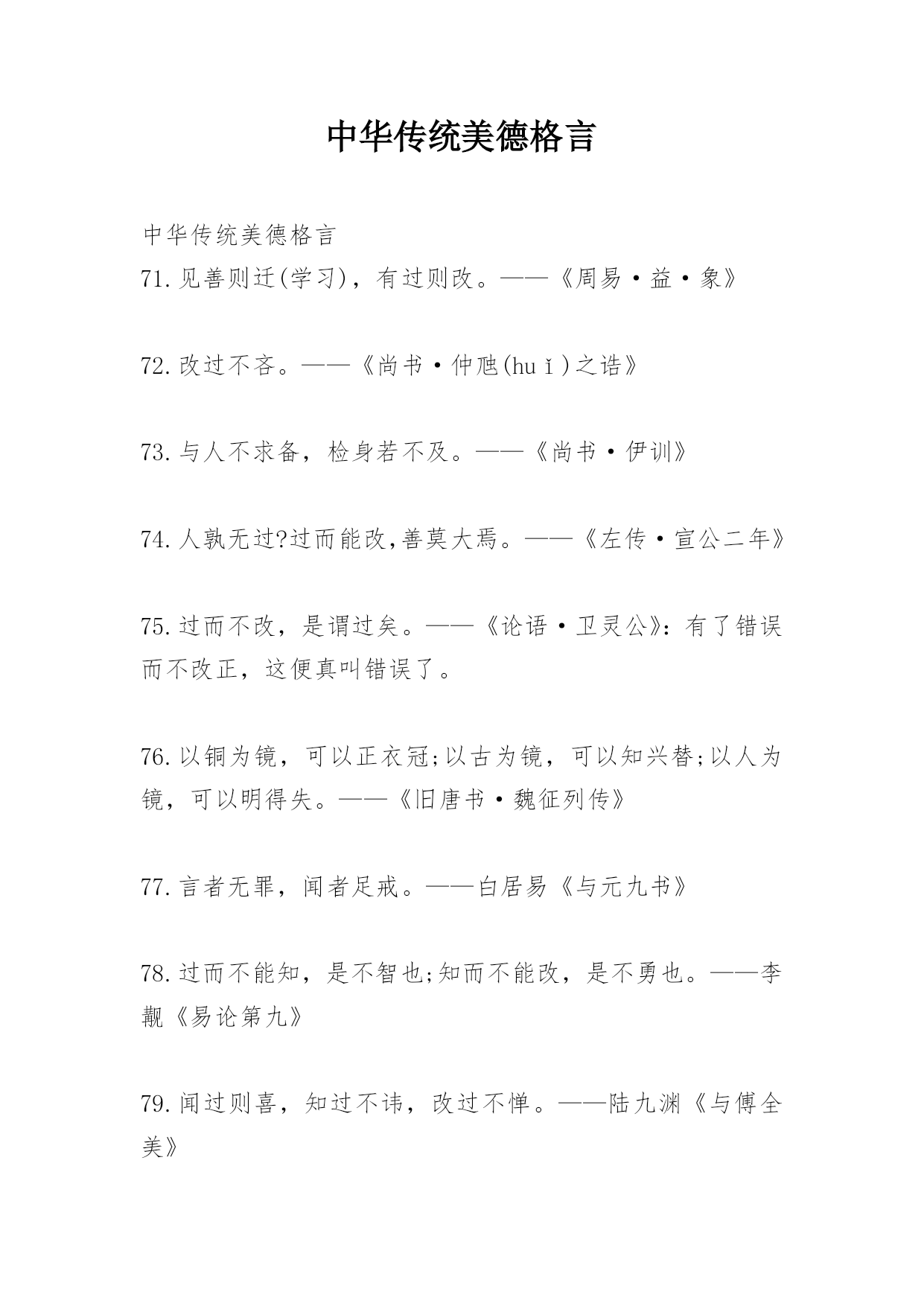 中华传统美德格言

中华传统美德格言

71.见善则迁(学习)，有过则改。——《周易·益·象》

72.改过不吝。——《尚书·仲虺(huǐ)之诰》

73.与人不求备，检身若不及。——《尚书·伊训》

74.人孰无过?过而能改,善莫大焉。——《左传·宣公二年》

75.过而不改，是谓过矣。——《论语·卫灵公》：有了错误而不改正，这便真叫错误了。

76.以铜为镜，可以正衣冠;以古为镜，可以知兴替;以人为镜，可以明得失。——《旧唐书·魏征列传》

77.言者无罪，闻者足戒。——白居易《与元九书》

78.过而不能知，是不智也;知而不能改，是不勇也。——李觏《易论第九》

79.闻过则喜，知过不讳，改过不惮。——陆九渊《与傅全美》